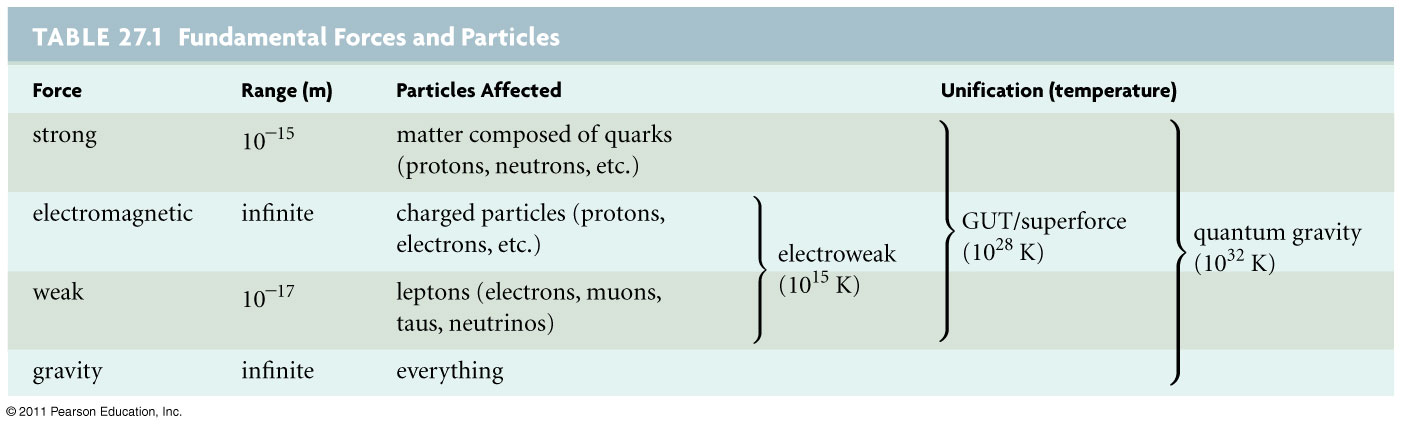 TABLE 27.1 Fundamental Forces and Particles

| Force | Range (m) | Particles Affected | Unification (temperature) | | |
|---|---|---|---|---|---|
| strong | $10^{-15}$ | matter composed of quarks (protons, neutrons, etc.) | | GUT/superforce ($10^{28}$ K) | quantum gravity ($10^{32}$ K) |
| electromagnetic | infinite | charged particles (protons, electrons, etc.) | electroweak ($10^{15}$ K) | | |
| weak | $10^{-17}$ | leptons (electrons, muons, taus, neutrinos) | | | |
| gravity | infinite | everything | | | |

© 2011 Pearson Education, Inc.